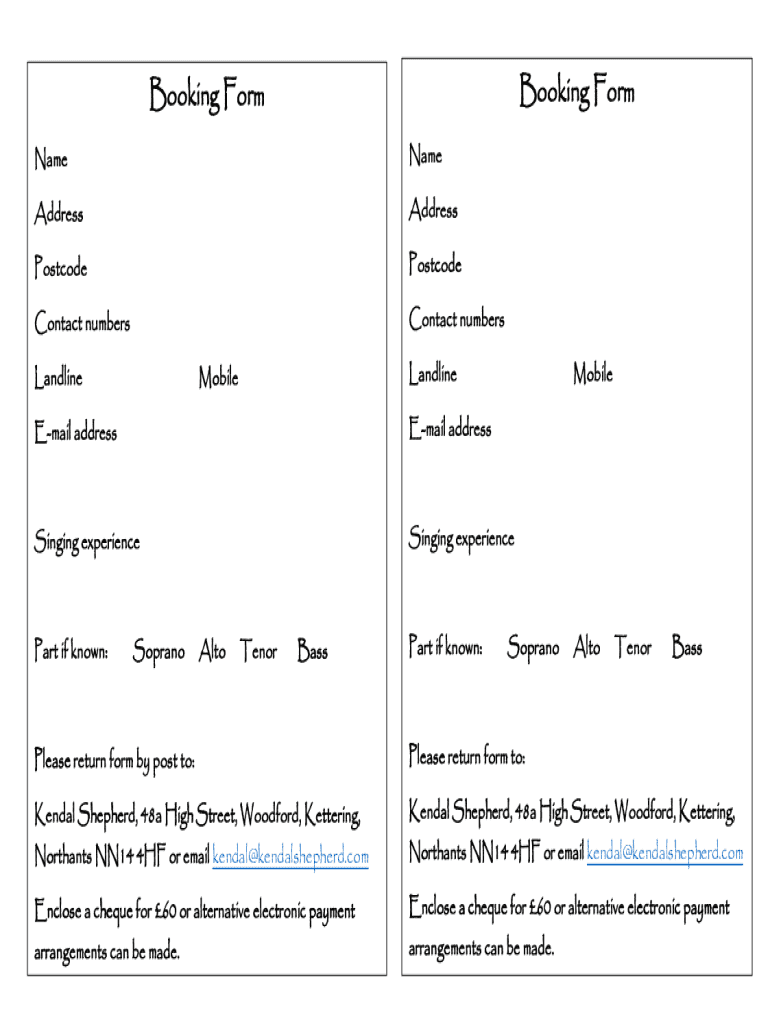 Booking Form

Name

Address

Postcode

Contact numbers

Landline Mobile

E-mail address

Singing experience

Part if known: Soprano Alto Tenor Bass

Please return form by post to:

Kendal Shepherd, 48a High Street, Woodford, Kettering, Northants NN14 4HF or email kendal@kendalshepherd.com

Enclose a cheque for £60 or alternative electronic payment arrangements can be made.

Booking Form

Name

Address

Postcode

Contact numbers

Landline Mobile

E-mail address

Singing experience

Part if known: Soprano Alto Tenor Bass

Please return form to:

Kendal Shepherd, 48a High Street, Woodford, Kettering, Northants NN14 4HF or email kendal@kendalshepherd.com

Enclose a cheque for £60 or alternative electronic payment arrangements can be made.